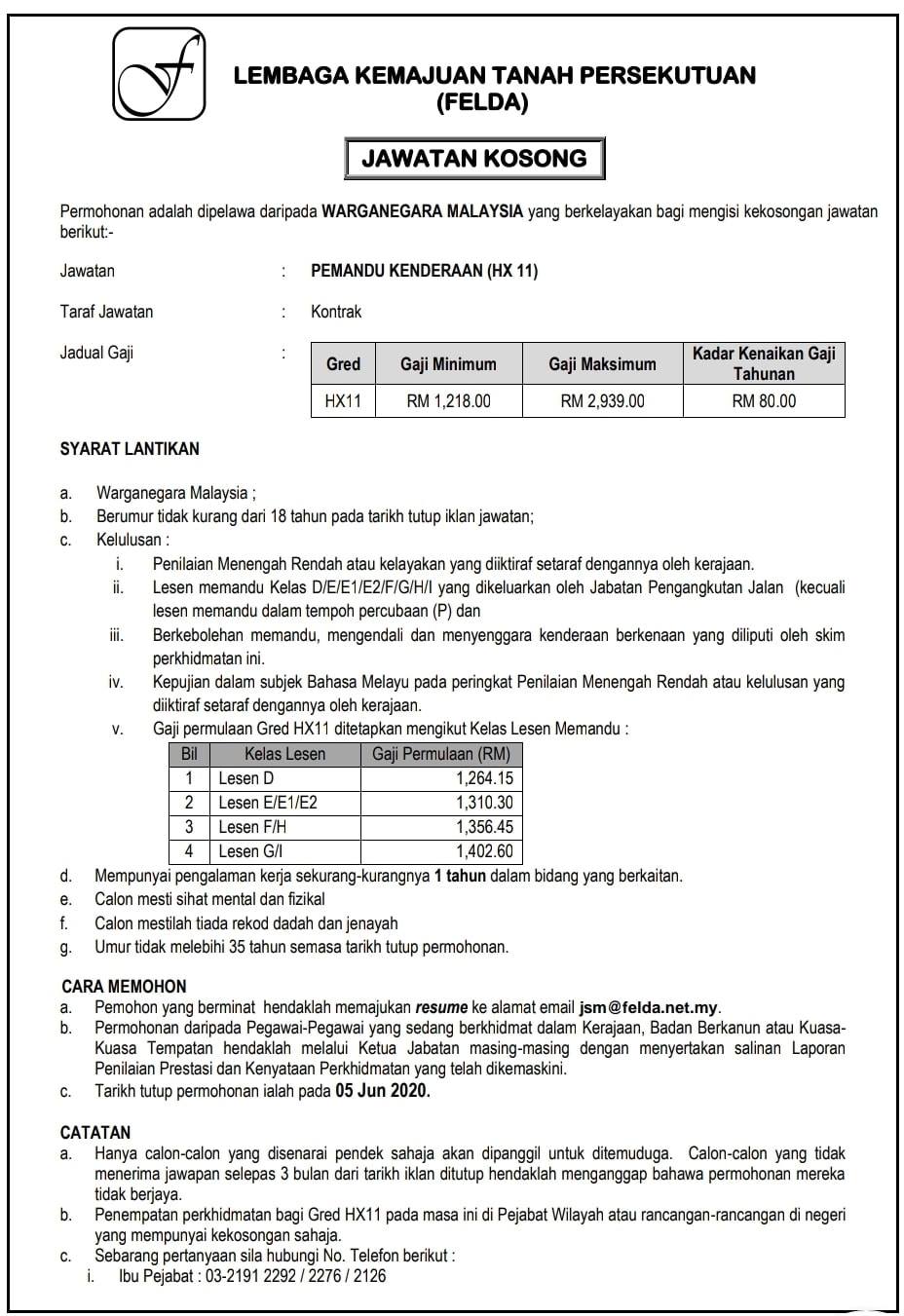 LEMBAGA KEMAJUAN TANAH PERSEKUTUAN
(FELDA)

JAWATAN KOSONG

Permohonan adalah dipelawa daripada WARGANEGARA MALAYSIA yang berkelayakan bagi mengisi kekosongan jawatan berikut:-

Jawatan : PEMANDU KENDERAAN (HX 11)

Taraf Jawatan : Kontrak

Jadual Gaji :

| Gred | Gaji Minimum | Gaji Maksimum | Kadar Kenaikan Gaji Tahunan |
|---|---|---|---|
| HX11 | RM 1,218.00 | RM 2,939.00 | RM 80.00 |

SYARAT LANTIKAN

a. Warganegara Malaysia ;
b. Berumur tidak kurang dari 18 tahun pada tarikh tutup iklan jawatan;
c. Kelulusan :
i. Penilaian Menengah Rendah atau kelayakan yang diiktiraf setaraf dengannya oleh kerajaan.
ii. Lesen memandu Kelas D/E/E1/E2/F/G/H/I yang dikeluarkan oleh Jabatan Pengangkutan Jalan (kecuali lesen memandu dalam tempoh percubaan (P) dan
iii. Berkebolehan memandu, mengendali dan menyenggara kenderaan berkenaan yang diliputi oleh skim perkhidmatan ini.
iv. Kepujian dalam subjek Bahasa Melayu pada peringkat Penilaian Menengah Rendah atau kelulusan yang diiktiraf setaraf dengannya oleh kerajaan.
v. Gaji permulaan Gred HX11 ditetapkan mengikut Kelas Lesen Memandu :

| Bil | Kelas Lesen | Gaji Permulaan (RM) |
|---|---|---|
| 1 | Lesen D | 1,264.15 |
| 2 | Lesen E/E1/E2 | 1,310.30 |
| 3 | Lesen F/H | 1,356.45 |
| 4 | Lesen G/I | 1,402.60 |

d. Mempunyai pengalaman kerja sekurang-kurangnya 1 tahun dalam bidang yang berkaitan.
e. Calon mesti sihat mental dan fizikal
f. Calon mestilah tiada rekod dadah dan jenayah
g. Umur tidak melebihi 35 tahun semasa tarikh tutup permohonan.

CARA MEMOHON
a. Pemohon yang berminat hendaklah memajukan resume ke alamat email jsm@felda.net.my.
b. Permohonan daripada Pegawai-Pegawai yang sedang berkhidmat dalam Kerajaan, Badan Berkanun atau Kuasa-Kuasa Tempatan hendaklah melalui Ketua Jabatan masing-masing dengan menyertakan salinan Laporan Penilaian Prestasi dan Kenyataan Perkhidmatan yang telah dikemaskini.
c. Tarikh tutup permohonan ialah pada 05 Jun 2020.

CATATAN
a. Hanya calon-calon yang disenarai pendek sahaja akan dipanggil untuk ditemuduga. Calon-calon yang tidak menerima jawapan selepas 3 bulan dari tarikh iklan ditutup hendaklah menganggap bahawa permohonan mereka tidak berjaya.
b. Penempatan perkhidmatan bagi Gred HX11 pada masa ini di Pejabat Wilayah atau rancangan-rancangan di negeri yang mempunyai kekosongan sahaja.
c. Sebarang pertanyaan sila hubungi No. Telefon berikut :
i. Ibu Pejabat : 03-2191 2292 / 2276 / 2126